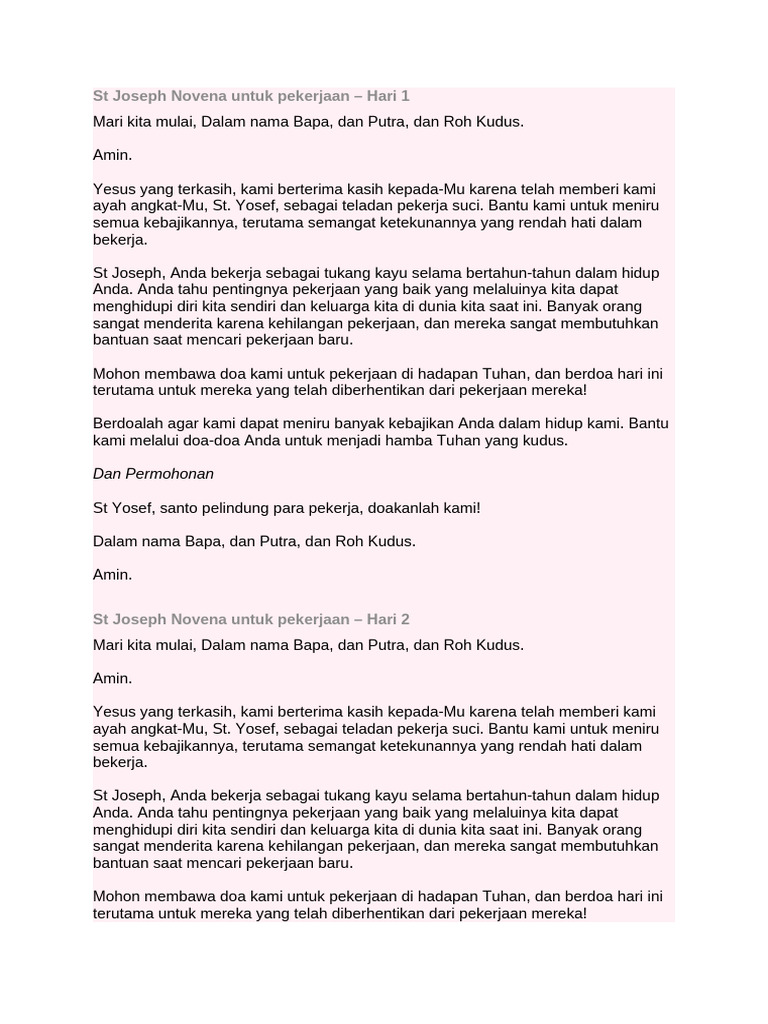 St Joseph Novena untuk pekerjaan – Hari 1

Mari kita mulai, Dalam nama Bapa, dan Putra, dan Roh Kudus.

Amin.

Yesus yang terkasih, kami berterima kasih kepada-Mu karena telah memberi kami ayah angkat-Mu, St. Yosef, sebagai teladan pekerja suci. Bantu kami untuk meniru semua kebajikannya, terutama semangat ketekunannya yang rendah hati dalam bekerja.

St Joseph, Anda bekerja sebagai tukang kayu selama bertahun-tahun dalam hidup Anda. Anda tahu pentingnya pekerjaan yang baik yang melaluinya kita dapat menghidupi diri kita sendiri dan keluarga kita di dunia kita saat ini. Banyak orang sangat menderita karena kehilangan pekerjaan, dan mereka sangat membutuhkan bantuan saat mencari pekerjaan baru.

Mohon membawa doa kami untuk pekerjaan di hadapan Tuhan, dan berdoa hari ini terutama untuk mereka yang telah diberhentikan dari pekerjaan mereka!

Berdoalah agar kami dapat meniru banyak kebajikan Anda dalam hidup kami. Bantu kami melalui doa-doa Anda untuk menjadi hamba Tuhan yang kudus.

Dan Permohonan

St Yosef, santo pelindung para pekerja, doakanlah kami!

Dalam nama Bapa, dan Putra, dan Roh Kudus.

Amin.

St Joseph Novena untuk pekerjaan – Hari 2

Mari kita mulai, Dalam nama Bapa, dan Putra, dan Roh Kudus.

Amin.

Yesus yang terkasih, kami berterima kasih kepada-Mu karena telah memberi kami ayah angkat-Mu, St. Yosef, sebagai teladan pekerja suci. Bantu kami untuk meniru semua kebajikannya, terutama semangat ketekunannya yang rendah hati dalam bekerja.

St Joseph, Anda bekerja sebagai tukang kayu selama bertahun-tahun dalam hidup Anda. Anda tahu pentingnya pekerjaan yang baik yang melaluinya kita dapat menghidupi diri kita sendiri dan keluarga kita di dunia kita saat ini. Banyak orang sangat menderita karena kehilangan pekerjaan, dan mereka sangat membutuhkan bantuan saat mencari pekerjaan baru.

Mohon membawa doa kami untuk pekerjaan di hadapan Tuhan, dan berdoa hari ini terutama untuk mereka yang telah diberhentikan dari pekerjaan mereka!